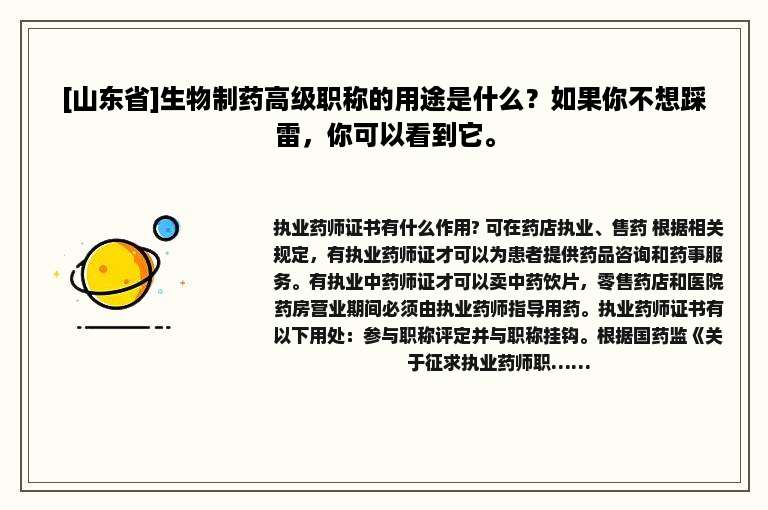 [山东省]生物制药高级职称的用途是什么？如果你不想踩雷，你可以看到它。

执业药师证书有什么作用? 可在药店执业、售药 根据相关规定，有执业药师证才可以为患者提供药品咨询和药事服务。有执业中药师证才可以卖中药饮片，零售药店和医院药房营业期间必须由执业药师指导用药。执业药师证书有以下用处：参与职称评定并与职称挂钩。根据国药监《关于征求执业药师职......